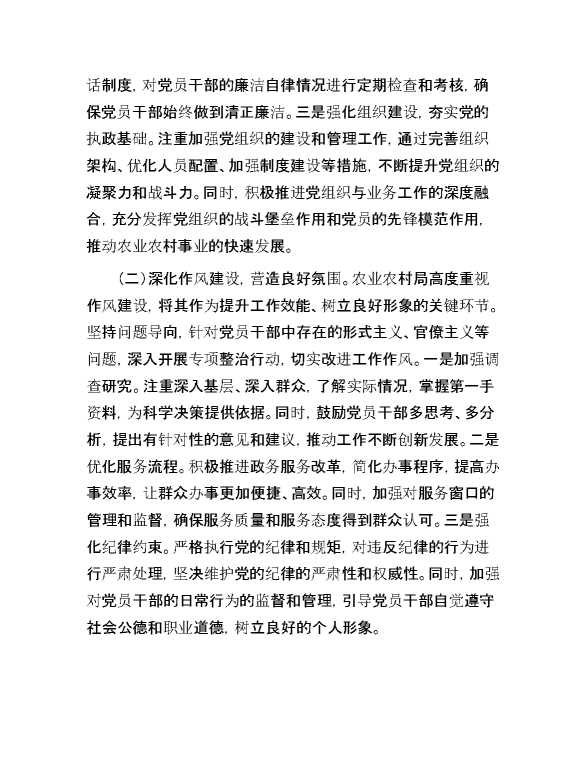 话制度，对党员干部的廉洁自律情况进行定期检查和考核，确保党员干部始终做到清正廉洁。三是强化组织建设，夯实党的执政基础。注重加强党组织的建设和管理工作，通过完善组织架构、优化人员配置、加强制度建设等措施，不断提升党组织的凝聚力和战斗力。同时，积极推进党组织与业务工作的深度融合，充分发挥党组织的战斗堡垒作用和党员的先锋模范作用，推动农业农村事业的快速发展。

（二）深化作风建设，营造良好氛围。农业农村局高度重视作风建设，将其作为提升工作效能、树立良好形象的关键环节。坚持问题导向，针对党员干部中存在的形式主义、官僚主义等问题，深入开展专项整治行动，切实改进工作作风。一是加强调查研究。注重深入基层、深入群众，了解实际情况，掌握第一手资料，为科学决策提供依据。同时，鼓励党员干部多思考、多分析，提出有针对性的意见和建议，推动工作不断创新发展。二是优化服务流程。积极推进政务服务改革，简化办事程序，提高办事效率，让群众办事更加便捷、高效。同时，加强对服务窗口的管理和监督，确保服务质量和服务态度得到群众认可。三是强化纪律约束。严格执行党的纪律和规矩，对违反纪律的行为进行严肃处理，坚决维护党的纪律的严肃性和权威性。同时，加强对党员干部的日常行为的监督和管理，引导党员干部自觉遵守社会公德和职业道德，树立良好的个人形象。